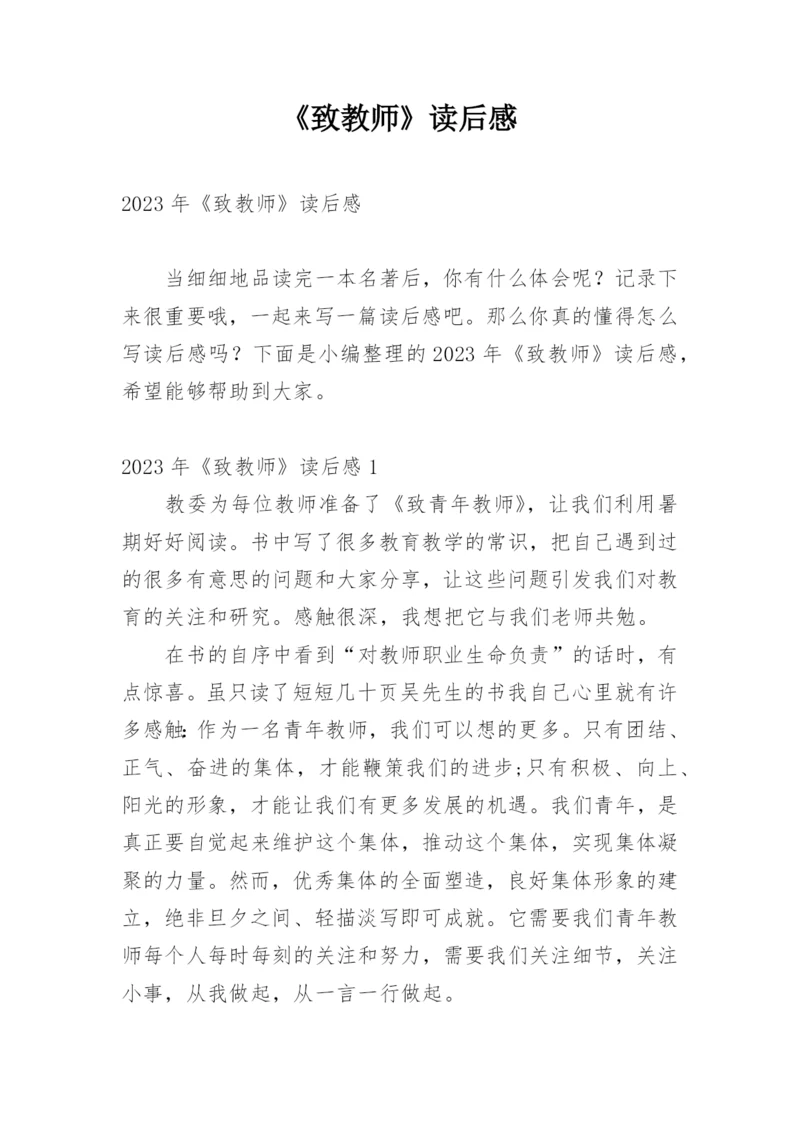 《致教师》读后感

2023 年《致教师》读后感

当细细地品读完一本名著后，你有什么体会呢？记录下来很重要哦，一起来写一篇读后感吧。那么你真的懂得怎么写读后感吗？下面是小编整理的 2023 年《致教师》读后感，希望能够帮助到大家。

2023 年《致教师》读后感 1

教委为每位教师准备了《致青年教师》，让我们利用暑期好好阅读。书中写了很多教育教学的常识，把自己遇到过的很多有意思的问题和大家分享，让这些问题引发我们对教育的关注和研究。感触很深，我想把它与我们老师共勉。

在书的自序中看到“对教师职业生命负责”的话时，有点惊喜。虽只读了短短几十页吴先生的书我自己心里就有许多感触：作为一名青年教师，我们可以想的更多。只有团结、正气、奋进的集体，才能鞭策我们的进步；只有积极、向上、阳光的形象，才能让我们有更多发展的机遇。我们青年，是真正要自觉起来维护这个集体，推动这个集体，实现集体凝聚的力量。然而，优秀集体的全面塑造，良好集体形象的建立，绝非旦夕之间、轻描淡写即可成就。它需要我们青年教师每个人每时每刻的关注和努力，需要我们关注细节，关注小事，从我做起，从一言一行做起。